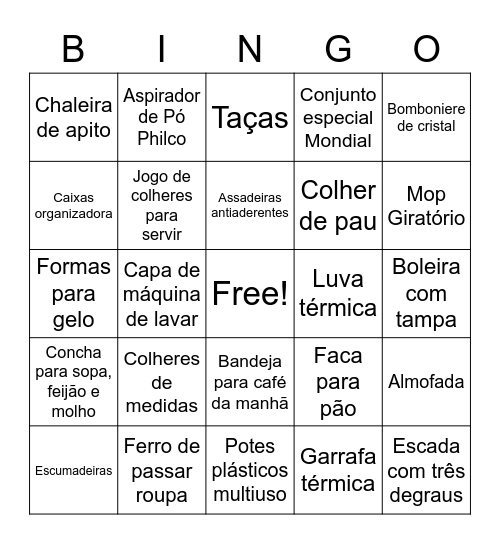 | B | I | N | G | O |
|---|---|---|---|---|
| Chaleira de apito | Aspirador de Pó Philco | Taças | Conjunto especial Mondial | Bomboniere de cristal |
| Caixas organizadora | Jogo de colheres para servir | Assadeiras antiaderentes | Colher de pau | Mop Giratório |
| Formas para gelo | Capa de máquina de lavar | Free! | Luva térmica | Boleira com tampa |
| Concha para sopa, feijão e molho | Colheres de medidas | Bandeja para café da manhã | Faca para pão | Almofada |
| Escumadeiras | Ferro de passar roupa | Potes plásticos multiuso | Garrafa térmica | Escada com três degraus |